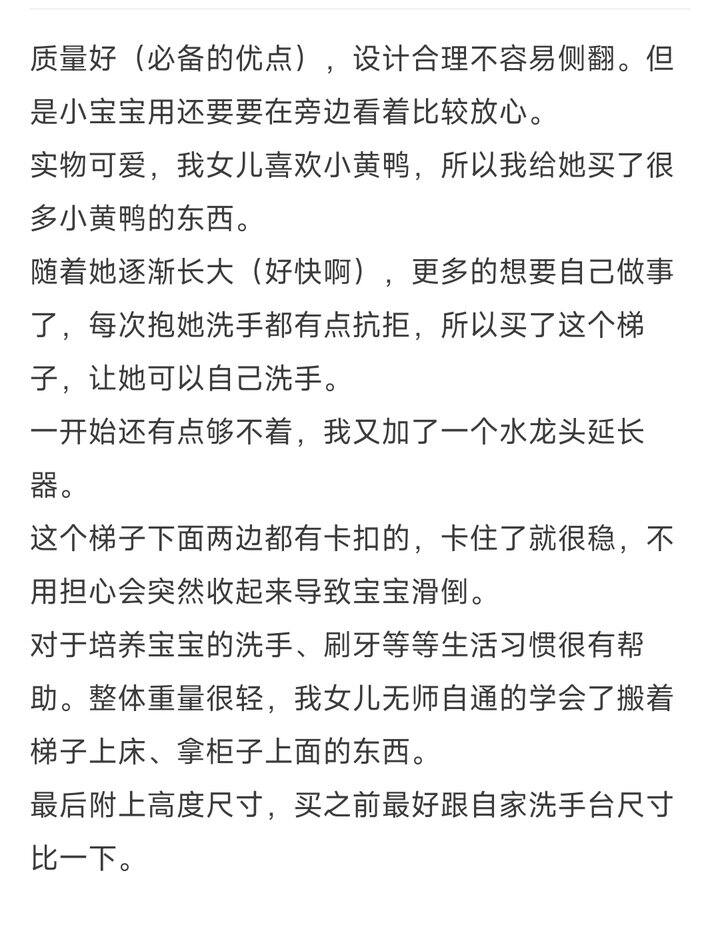 质量好（必备的优点），设计合理不容易侧翻。但是小宝宝用还要要在旁边看着比较放心。
实物可爱，我女儿喜欢小黄鸭，所以我给她买了很多小黄鸭的东西。
随着她逐渐长大（好快啊），更多的想要自己做事了，每次抱她洗手都有点抗拒，所以买了这个梯子，让她可以自己洗手。
一开始还有点够不着，我又加了一个水龙头延长器。
这个梯子下面两边都有卡扣的，卡住了就很稳，不用担心会突然收起来导致宝宝滑倒。
对于培养宝宝的洗手、刷牙等等生活习惯很有帮助。整体重量很轻，我女儿无师自通的学会了搬着梯子上床、拿柜子上面的东西。
最后附上高度尺寸，买之前最好跟自家洗手台尺寸比一下。